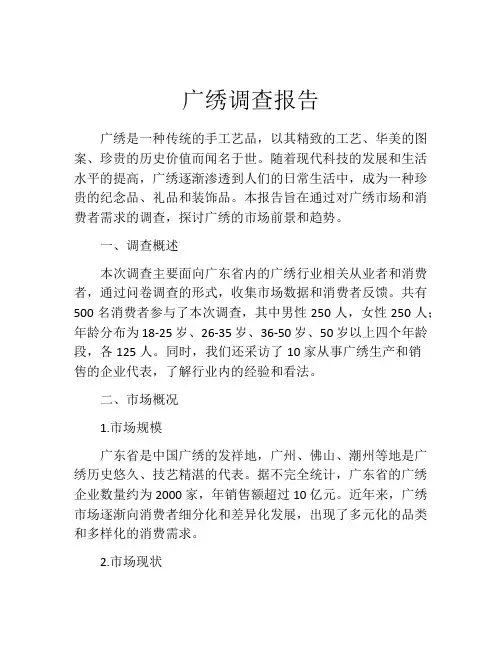 广绣调查报告

广绣是一种传统的手工艺品，以其精致的工艺、华美的图案、珍贵的历史价值而闻名于世。随着现代科技的发展和生活水平的提高，广绣逐渐渗透到人们的日常生活中，成为一种珍贵的纪念品、礼品和装饰品。本报告旨在通过对广绣市场和消费者需求的调查，探讨广绣的市场前景和趋势。

一、调查概述

本次调查主要面向广东省内的广绣行业相关从业者和消费者，通过问卷调查的形式，收集市场数据和消费者反馈。共有500名消费者参与了本次调查，其中男性250人，女性250人；年龄分布为18-25岁、26-35岁、36-50岁、50岁以上四个年龄段，各125人。同时，我们还采访了10家从事广绣生产和销售的企业代表，了解行业内的经验和看法。

二、市场概况

1.市场规模

广东省是中国广绣的发祥地，广州、佛山、潮州等地是广绣历史悠久、技艺精湛的代表。据不完全统计，广东省的广绣企业数量约为2000家，年销售额超过10亿元。近年来，广绣市场逐渐向消费者细分化和差异化发展，出现了多元化的品类和多样化的消费需求。

2.市场现状